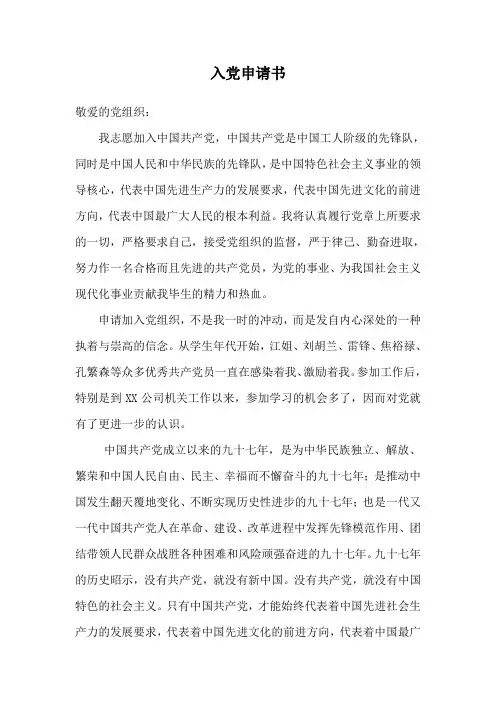 入党申请书

敬爱的党组织：

我志愿加入中国共产党，中国共产党是中国工人阶级的先锋队，同时是中国人民和中华民族的先锋队，是中国特色社会主义事业的领导核心，代表中国先进生产力的发展要求，代表中国先进文化的前进方向，代表中国最广大人民的根本利益。我将认真履行党章上所要求的一切，严格要求自己，接受党组织的监督，严于律己、勤奋进取，努力作一名合格而且先进的共产党员，为党的事业、为我国社会主义现代化事业贡献我毕生的精力和热血。

申请加入党组织，不是我一时的冲动，而是发自内心深处的一种执着与崇高的信念。从学生年代开始，江姐、刘胡兰、雷锋、焦裕禄、孔繁森等众多优秀共产党员一直在感染着我、激励着我。参加工作后，特别是到XX公司机关工作以来，参加学习的机会多了，因而对党就有了更进一步的认识。

中国共产党成立以来的九十七年，是为中华民族独立、解放、繁荣和中国人民自由、民主、幸福而不懈奋斗的九十七年；是推动中国发生翻天覆地变化、不断实现历史性进步的九十七年；也是一代又一代中国共产党人在革命、建设、改革进程中发挥先锋模范作用、团结带领人民群众战胜各种困难和风险顽强奋进的九十七年。九十七年的历史昭示，没有共产党，就没有新中国。没有共产党，就没有中国特色的社会主义。只有中国共产党，才能始终代表着中国先进社会生产力的发展要求，代表着中国先进文化的前进方向，代表着中国最广